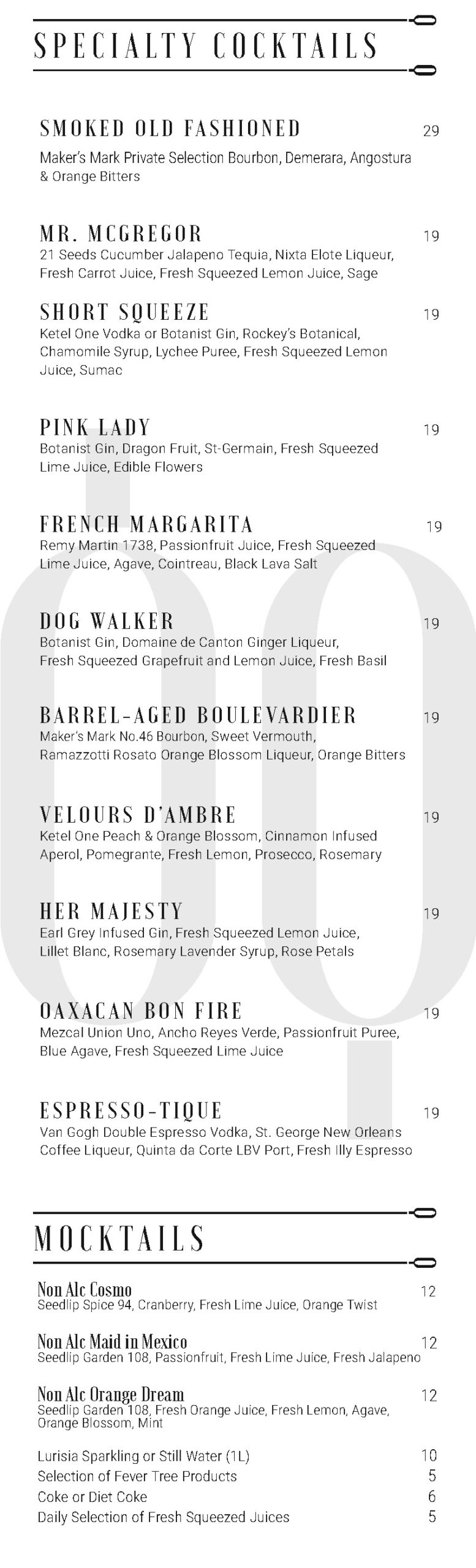 SPECIALTY COCKTAILS

SMOKED OLD FASHIONED 29
Maker's Mark Private Selection Bourbon, Demerara, Angostura & Orange Bitters

MR. MCGREGOR 19
21 Seeds Cucumber Jalapeno Tequia, Nixta Elote Liqueur, Fresh Carrot Juice, Fresh Squeezed Lemon Juice, Sage

SHORT SQUEEZE 19
Ketel One Vodka or Botanist Gin, Rockey's Botanical, Chamomile Syrup, Lychee Puree, Fresh Squeezed Lemon Juice, Sumac

PINK LADY 19
Botanist Gin, Dragon Fruit, St-Germain, Fresh Squeezed Lime Juice, Edible Flowers

FRENCH MARGARITA 19
Remy Martin 1738, Passionfruit Juice, Fresh Squeezed Lime Juice, Agave, Cointreau, Black Lava Salt

DOG WALKER 19
Botanist Gin, Domaine de Canton Ginger Liqueur, Fresh Squeezed Grapefruit and Lemon Juice, Fresh Basil

BARREL-AGED BOULEVARDIER 19
Maker's Mark No.46 Bourbon, Sweet Vermouth, Ramazzotti Rosato Orange Blossom Liqueur, Orange Bitters

VELOURS D'AMBRE 19
Ketel One Peach & Orange Blossom, Cinnamon Infused Aperol, Pomegrante, Fresh Lemon, Prosecco, Rosemary

HER MAJESTY 19
Earl Grey Infused Gin, Fresh Squeezed Lemon Juice, Lillet Blanc, Rosemary Lavender Syrup, Rose Petals

OAXACAN BON FIRE 19
Mezcal Union Uno, Ancho Reyes Verde, Passionfruit Puree, Blue Agave, Fresh Squeezed Lime Juice

ESPRESSO-TIQUE 19
Van Gogh Double Espresso Vodka, St. George New Orleans Coffee Liqueur, Quinta da Corte LBV Port, Fresh Illy Espresso

MOCKTAILS

Non Alc Cosmo 12
Seedlip Spice 94, Cranberry, Fresh Lime Juice, Orange Twist

Non Alc Maid in Mexico 12
Seedlip Garden 108, Passionfruit, Fresh Lime Juice, Fresh Jalapeno

Non Alc Orange Dream 12
Seedlip Garden 108, Fresh Orange Juice, Fresh Lemon, Agave, Orange Blossom, Mint

Lurisia Sparkling or Still Water (1L) 10
Selection of Fever Tree Products 5
Coke or Diet Coke 6
Daily Selection of Fresh Squeezed Juices 5